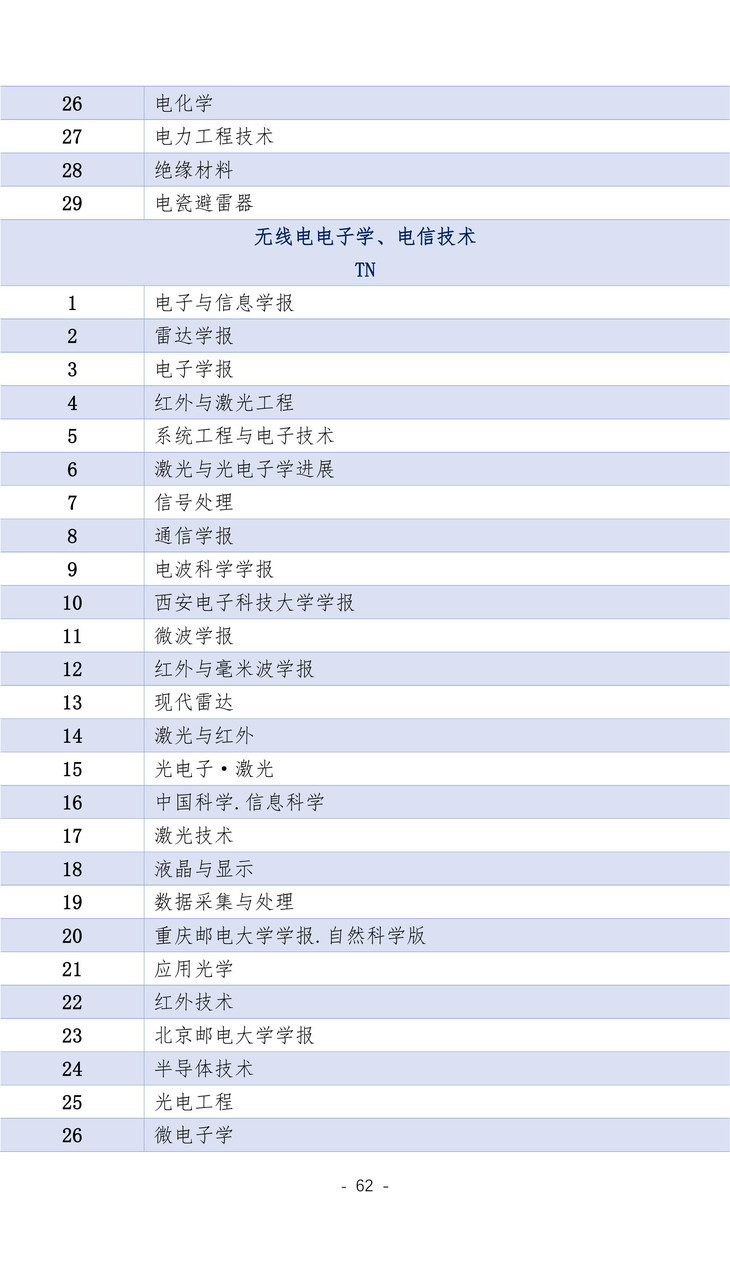 | 26 | 电化学 |
|---|---|
| 27 | 电力工程技术 |
| 28 | 绝缘材料 |
| 29 | 电瓷避雷器 |
| 无线电电子学、电信技术 TN | |
| 1 | 电子与信息学报 |
| 2 | 雷达学报 |
| 3 | 电子学报 |
| 4 | 红外与激光工程 |
| 5 | 系统工程与电子技术 |
| 6 | 激光与光电子学进展 |
| 7 | 信号处理 |
| 8 | 通信学报 |
| 9 | 电波科学学报 |
| 10 | 西安电子科技大学学报 |
| 11 | 微波学报 |
| 12 | 红外与毫米波学报 |
| 13 | 现代雷达 |
| 14 | 激光与红外 |
| 15 | 光电子·激光 |
| 16 | 中国科学.信息科学 |
| 17 | 激光技术 |
| 18 | 液晶与显示 |
| 19 | 数据采集与处理 |
| 20 | 重庆邮电大学学报.自然科学版 |
| 21 | 应用光学 |
| 22 | 红外技术 |
| 23 | 北京邮电大学学报 |
| 24 | 半导体技术 |
| 25 | 光电工程 |
| 26 | 微电子学 |

- 62 -